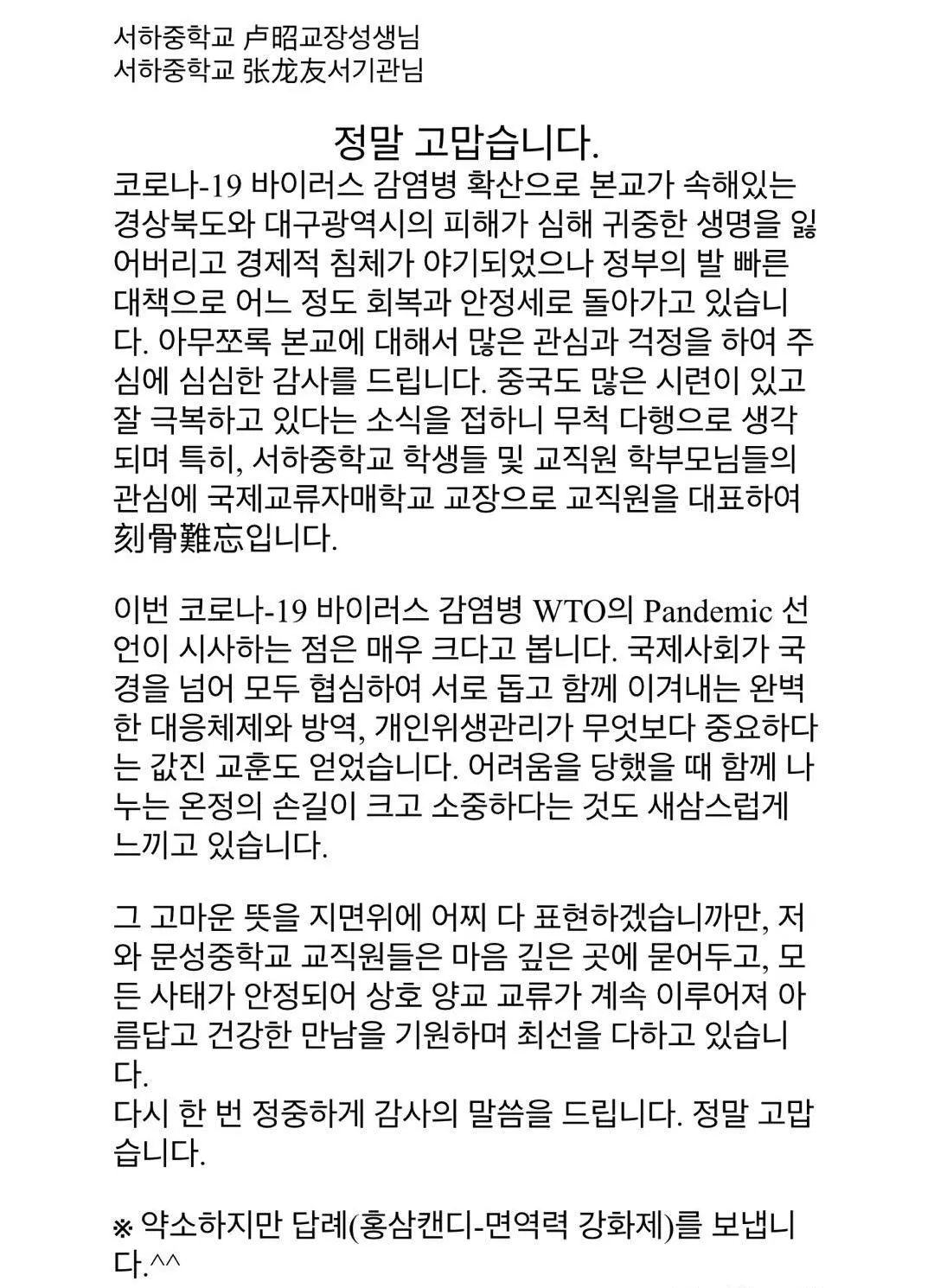 서하중학교 卢昭교장성생님
서하중학교 张龙友서기관님

정말 고맙습니다.

코로나-19 바이러스 감염병 확산으로 본교가 속해있는 경상북도와 대구광역시의 피해가 심해 귀중한 생명을 잃어버리고 경제적 침체가 야기되었으나 정부의 발 빠른 대책으로 어느 정도 회복과 안정세로 돌아가고 있습니다. 아무쪼록 본교에 대해서 많은 관심과 걱정을 하여 주심에 심심한 감사를 드립니다. 중국도 많은 시련이 있고 잘 극복하고 있다는 소식을 접하니 무척 다행으로 생각되며 특히, 서하중학교 학생들 및 교직원 학부모님들의 관심에 국제교류자매학교 교장으로 교직원을 대표하여 刻骨難忘입니다.

이번 코로나-19 바이러스 감염병 WTO의 Pandemic 선언이 시사하는 점은 매우 크다고 봅니다. 국제사회가 국경을 넘어 모두 협심하여 서로 돕고 함께 이겨내는 완벽한 대응체제와 방역, 개인위생관리가 무엇보다 중요하다는 값진 교훈도 얻었습니다. 어려움을 당했을 때 함께 나누는 온정의 손길이 크고 소중하다는 것도 새삼스럽게 느끼고 있습니다.

그 고마운 뜻을 지면위에 어찌 다 표현하겠습니까만, 저와 문성중학교 교직원들은 마음 깊은 곳에 묻어두고, 모든 사태가 안정되어 상호 양교 교류가 계속 이루어져 아름답고 건강한 만남을 기원하며 최선을 다하고 있습니다.
다시 한 번 정중하게 감사의 말씀을 드립니다. 정말 고맙습니다.

※ 약소하지만 답례(홍삼캔디-면역력 강화제)를 보냅니다.^^